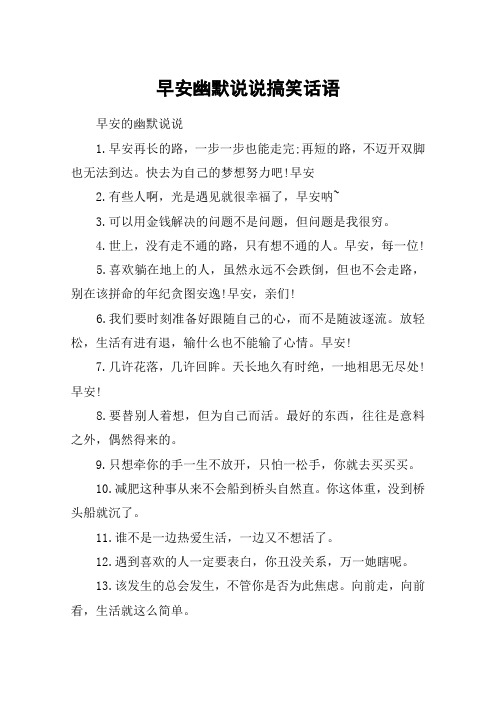 早安幽默说说搞笑话语

早安的幽默说说

1.早安再长的路，一步一步也能走完;再短的路，不迈开双脚也无法到达。快去为自己的梦想努力吧!早安

2.有些人啊，光是遇见就很幸福了，早安呐~

3.可以用金钱解决的问题不是问题，但问题是我很穷。

4.世上，没有走不通的路，只有想不通的人。早安，每一位!

5.喜欢躺在地上的人，虽然永远不会跌倒，但也不会走路，别在该拼命的年纪贪图安逸!早安，亲们!

6.我们要时刻准备好跟随自己的心，而不是随波逐流。放轻松，生活有进有退，输什么也不能输了心情。早安!

7.几许花落，几许回眸。天长地久有时绝，一地相思无尽处!早安!

8.要替别人着想，但为自己而活。最好的东西，往往是意料之外，偶然得来的。

9.只想牵你的手一生不放开，只怕一松手，你就去买买买。

10.减肥这种事从来不会船到桥头自然直。你这体重，没到桥头船就沉了。

11.谁不是一边热爱生活，一边又不想活了。

12.遇到喜欢的人一定要表白，你丑没关系，万一她瞎呢。

13.该发生的总会发生，不管你是否为此焦虑。向前走，向前看，生活就这么简单。